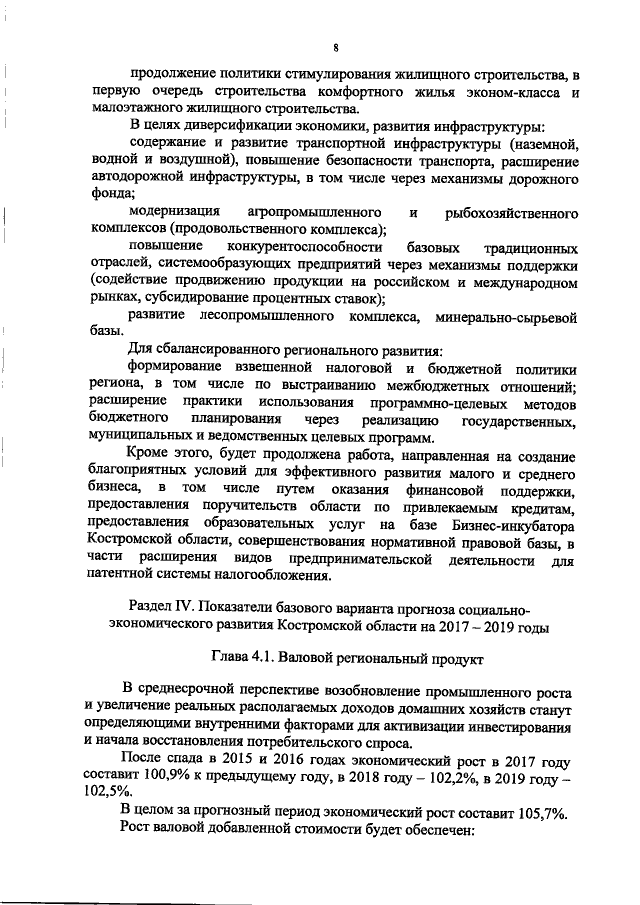 8

продолжение политики стимулирования жилищного строительства, в первую очередь строительства комфортного жилья эконом-класса и малоэтажного жилищного строительства.

В целях диверсификации экономики, развития инфраструктуры:

содержание и развитие транспортной инфраструктуры (наземной, водной и воздушной), повышение безопасности транспорта, расширение автодорожной инфраструктуры, в том числе через механизмы дорожного фонда;

модернизация агропромышленного и рыбохозяйственного комплексов (продовольственного комплекса);

повышение конкурентоспособности базовых традиционных отраслей, системообразующих предприятий через механизмы поддержки (содействие продвижению продукции на российском и международном рынках, субсидирование процентных ставок);

развитие лесопромышленного комплекса, минерально-сырьевой базы.

Для сбалансированного регионального развития:

формирование взвешенной налоговой и бюджетной политики региона, в том числе по выстраиванию межбюджетных отношений; расширение практики использования программно-целевых методов бюджетного планирования через реализацию государственных, муниципальных и ведомственных целевых программ.

Кроме этого, будет продолжена работа, направленная на создание благоприятных условий для эффективного развития малого и среднего бизнеса, в том числе путем оказания финансовой поддержки, предоставления поручительств области по привлекаемым кредитам, предоставления образовательных услуг на базе Бизнес-инкубатора Костромской области, совершенствования нормативной правовой базы, в части расширения видов предпринимательской деятельности для патентной системы налогообложения.

Раздел IV. Показатели базового варианта прогноза социально-экономического развития Костромской области на 2017 – 2019 годы

Глава 4.1. Валовой региональный продукт

В среднесрочной перспективе возобновление промышленного роста и увеличение реальных располагаемых доходов домашних хозяйств станут определяющими внутренними факторами для активизации инвестирования и начала восстановления потребительского спроса.

После спада в 2015 и 2016 годах экономический рост в 2017 году составит 100,9% к предыдущему году, в 2018 году – 102,2%, в 2019 году – 102,5%.

В целом за прогнозный период экономический рост составит 105,7%.

Рост валовой добавленной стоимости будет обеспечен: